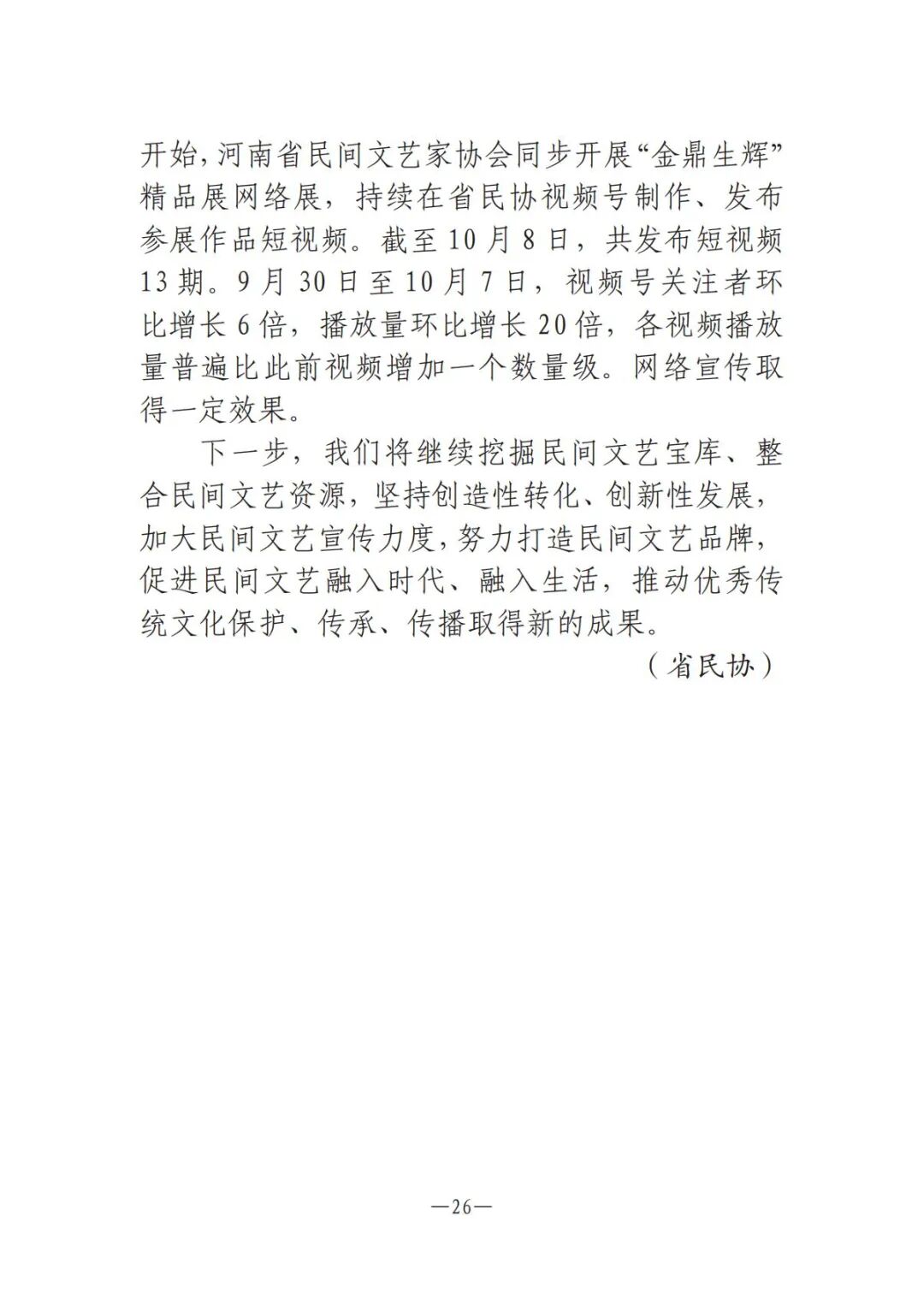 开始，河南省民间文艺家协会同步开展“金鼎生辉”精品展网络展，持续在省民协视频号制作、发布参展作品短视频。截至10月8日，共发布短视频13期。9月30日至10月7日，视频号关注者环比增长6倍，播放量环比增长20倍，各视频播放量普遍比此前视频增加一个数量级。网络宣传取得一定效果。

下一步，我们将继续挖掘民间文艺宝库、整合民间文艺资源，坚持创造性转化、创新性发展，加大民间文艺宣传力度，努力打造民间文艺品牌，促进民间文艺融入时代、融入生活，推动优秀传统文化保护、传承、传播取得新的成果。

（省民协）

—26—